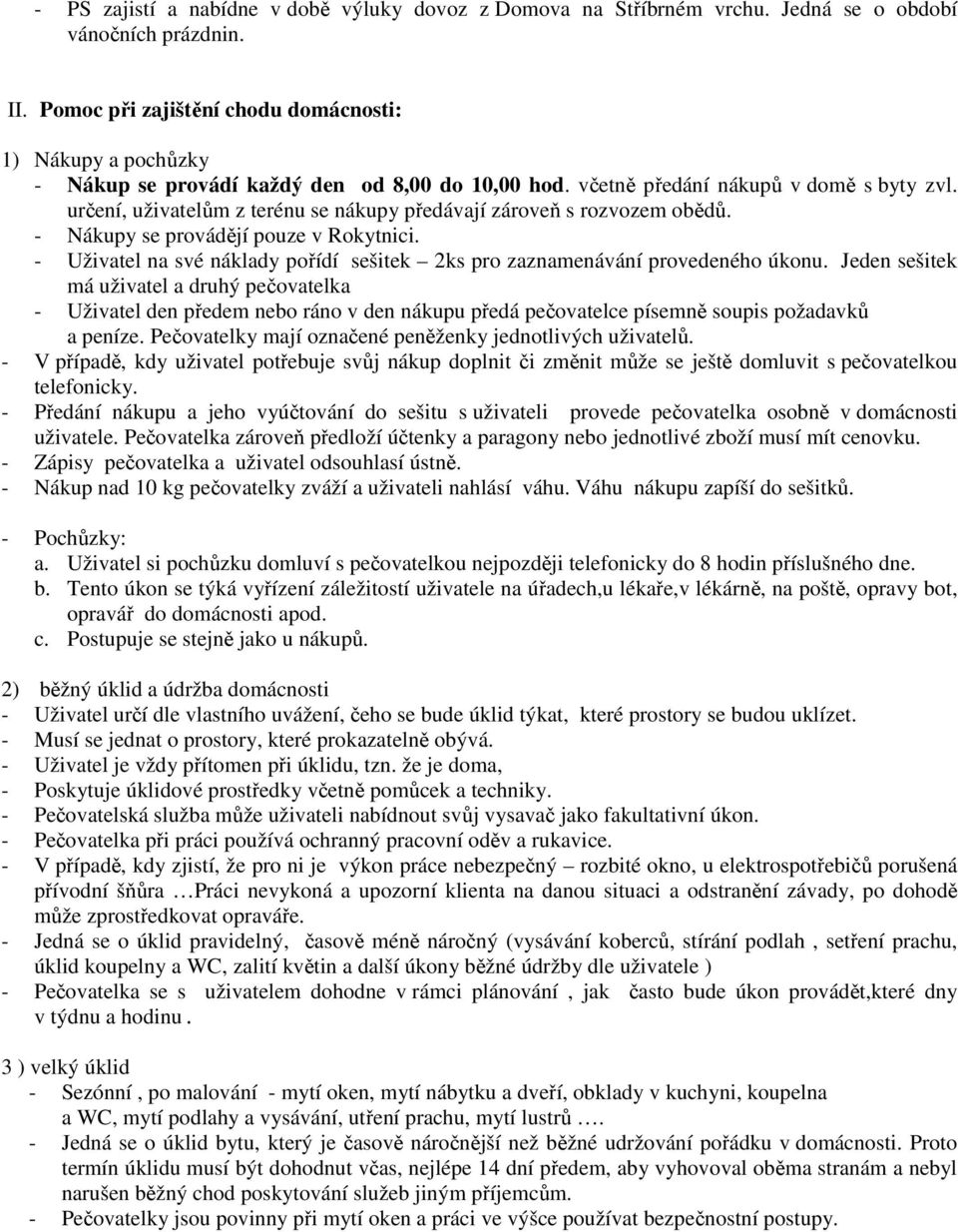 - PS zajistí a nabídne v době výluky dovoz z Domova na Stříbrném vrchu. Jedná se o období vánočních prázdnin.

II. Pomoc při zajištění chodu domácnosti:

1) Nákupy a pochůzky
- Nákup se provádí každý den od 8,00 do 10,00 hod. včetně předání nákupů v domě s byty zvl. určení, uživatelům z terénu se nákupy předávají zároveň s rozvozem obědů.
- Nákupy se provádějí pouze v Rokytnici.
- Uživatel na své náklady pořídí sešitek – 2ks pro zaznamenávání provedeného úkonu. Jeden sešitek má uživatel a druhý pečovatelka
- Uživatel den předem nebo ráno v den nákupu předá pečovatelce písemně soupis požadavků a peníze. Pečovatelky mají označené peněženky jednotlivých uživatelů.
- V případě, kdy uživatel potřebuje svůj nákup doplnit či změnit může se ještě domluvit s pečovatelkou telefonicky.
- Předání nákupu a jeho vyúčtování do sešitu s uživateli provede pečovatelka osobně v domácnosti uživatele. Pečovatelka zároveň předloží účtenky a paragony nebo jednotlivé zboží musí mít cenovku.
- Zápisy pečovatelka a uživatel odsouhlasí ústně.
- Nákup nad 10 kg pečovatelky zváží a uživateli nahlásí váhu. Váhu nákupu zapíší do sešitků.

- Pochůzky:
a. Uživatel si pochůzku domluví s pečovatelkou nejpozději telefonicky do 8 hodin příslušného dne.
b. Tento úkon se týká vyřízení záležitostí uživatele na úřadech,u lékaře,v lékárně, na poště, opravy bot, opravář do domácnosti apod.
c. Postupuje se stejně jako u nákupů.

2) běžný úklid a údržba domácnosti
- Uživatel určí dle vlastního uvážení, čeho se bude úklid týkat, které prostory se budou uklízet.
- Musí se jednat o prostory, které prokazatelně obývá.
- Uživatel je vždy přítomen při úklidu, tzn. že je doma,
- Poskytuje úklidové prostředky včetně pomůcek a techniky.
- Pečovatelská služba může uživateli nabídnout svůj vysavač jako fakultativní úkon.
- Pečovatelka při práci používá ochranný pracovní oděv a rukavice.
- V případě, kdy zjistí, že pro ni je výkon práce nebezpečný – rozbité okno, u elektrospotřebičů porušená přívodní šňůra …Práci nevykoná a upozorní klienta na danou situaci a odstranění závady, po dohodě může zprostředkovat opraváře.
- Jedná se o úklid pravidelný, časově méně náročný (vysávání koberců, stírání podlah , setření prachu, úklid koupelny a WC, zalití květin a další úkony běžné údržby dle uživatele )
- Pečovatelka se s uživatelem dohodne v rámci plánování , jak často bude úkon provádět,které dny v týdnu a hodinu .

3 ) velký úklid
- Sezónní , po malování - mytí oken, mytí nábytku a dveří, obklady v kuchyni, koupelna a WC, mytí podlahy a vysávání, utření prachu, mytí lustrů ….
- Jedná se o úklid bytu, který je časově náročnější než běžné udržování pořádku v domácnosti. Proto termín úklidu musí být dohodnut včas, nejlépe 14 dní předem, aby vyhovoval oběma stranám a nebyl narušen běžný chod poskytování služeb jiným příjemcům.
- Pečovatelky jsou povinny při mytí oken a práci ve výšce používat bezpečnostní postupy.